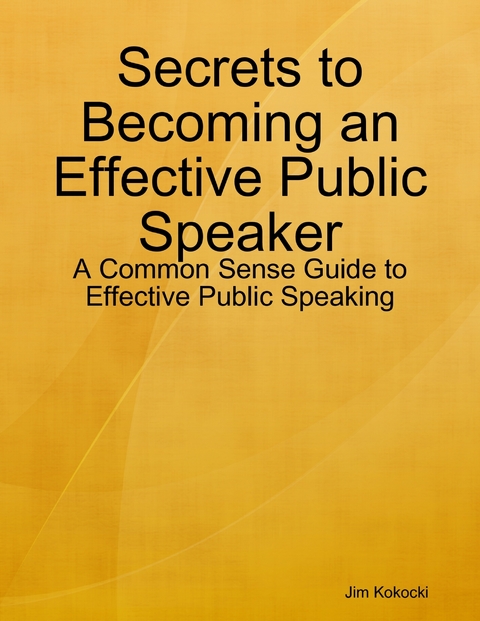 Secrets to Becoming an Effective Public Speaker

A Common Sense Guide to Effective Public Speaking

Jim Kokocki